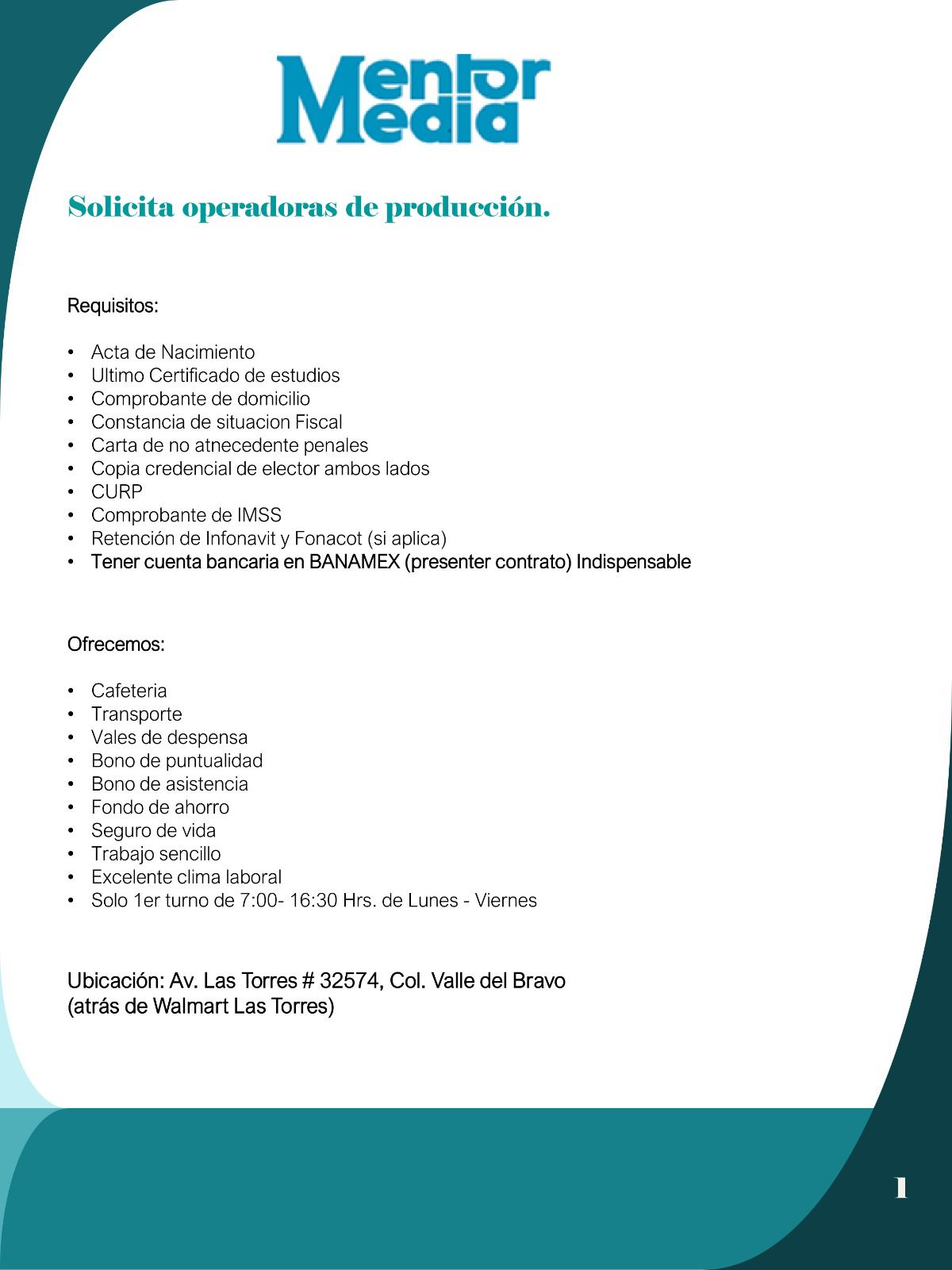 Mentor Media

Solicita operadoras de producción.

Requisitos:

• Acta de Nacimiento
• Ultimo Certificado de estudios
• Comprobante de domicilio
• Constancia de situacion Fiscal
• Carta de no atnecedente penales
• Copia credencial de elector ambos lados
• CURP
• Comprobante de IMSS
• Retención de Infonavit y Fonacot (si aplica)
• Tener cuenta bancaria en BANAMEX (presenter contrato) Indispensable

Ofrecemos:

• Cafeteria
• Transporte
• Vales de despensa
• Bono de puntualidad
• Bono de asistencia
• Fondo de ahorro
• Seguro de vida
• Trabajo sencillo
• Excelente clima laboral
• Solo 1er turno de 7:00- 16:30 Hrs. de Lunes - Viernes

Ubicación: Av. Las Torres # 32574, Col. Valle del Bravo
(atrás de Walmart Las Torres)

1